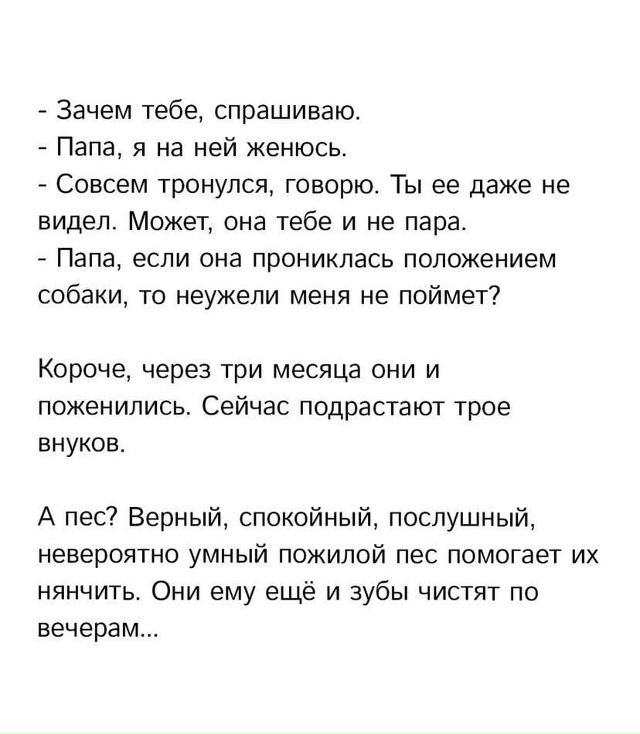 - Зачем тебе, спрашиваю.
- Папа, я на ней женюсь.
- Совсем тронулся, говорю. Ты ее даже не видел. Может, она тебе и не пара.
- Папа, если она прониклась положением собаки, то неужели меня не поймет?

Короче, через три месяца они и поженились. Сейчас подрастают трое внуков.

А пес? Верный, спокойный, послушный, невероятно умный пожилой пес помогает их нянчить. Они ему ещё и зубы чистят по вечерам...